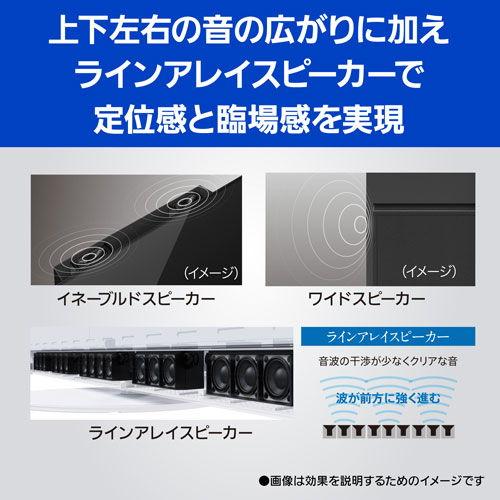 上下左右の音の広がりに加え
ラインアレイスピーカーで
定位感と臨場感を実現

（イメージ）
イネーブルドスピーカー

（イメージ）
ワイドスピーカー

ラインアレイスピーカー

ラインアレイスピーカー
音波の干渉が少なくクリアな音
波が前方に強く進む

●画像は効果を説明するためのイメージです